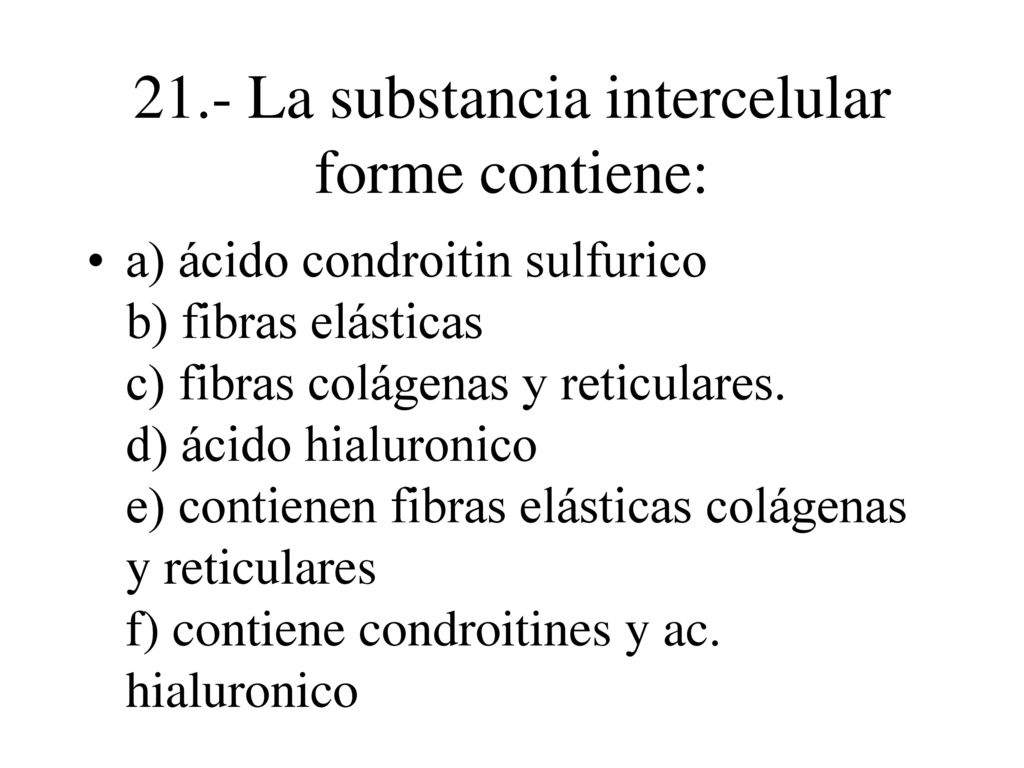 21.- La substancia intercelular forme contiene:

• a) ácido condroitin sulfurico
b) fibras elásticas
c) fibras colágenas y reticulares.
d) ácido hialuronico
e) contienen fibras elásticas colágenas y reticulares
f) contiene condroitines y ac. hialuronico